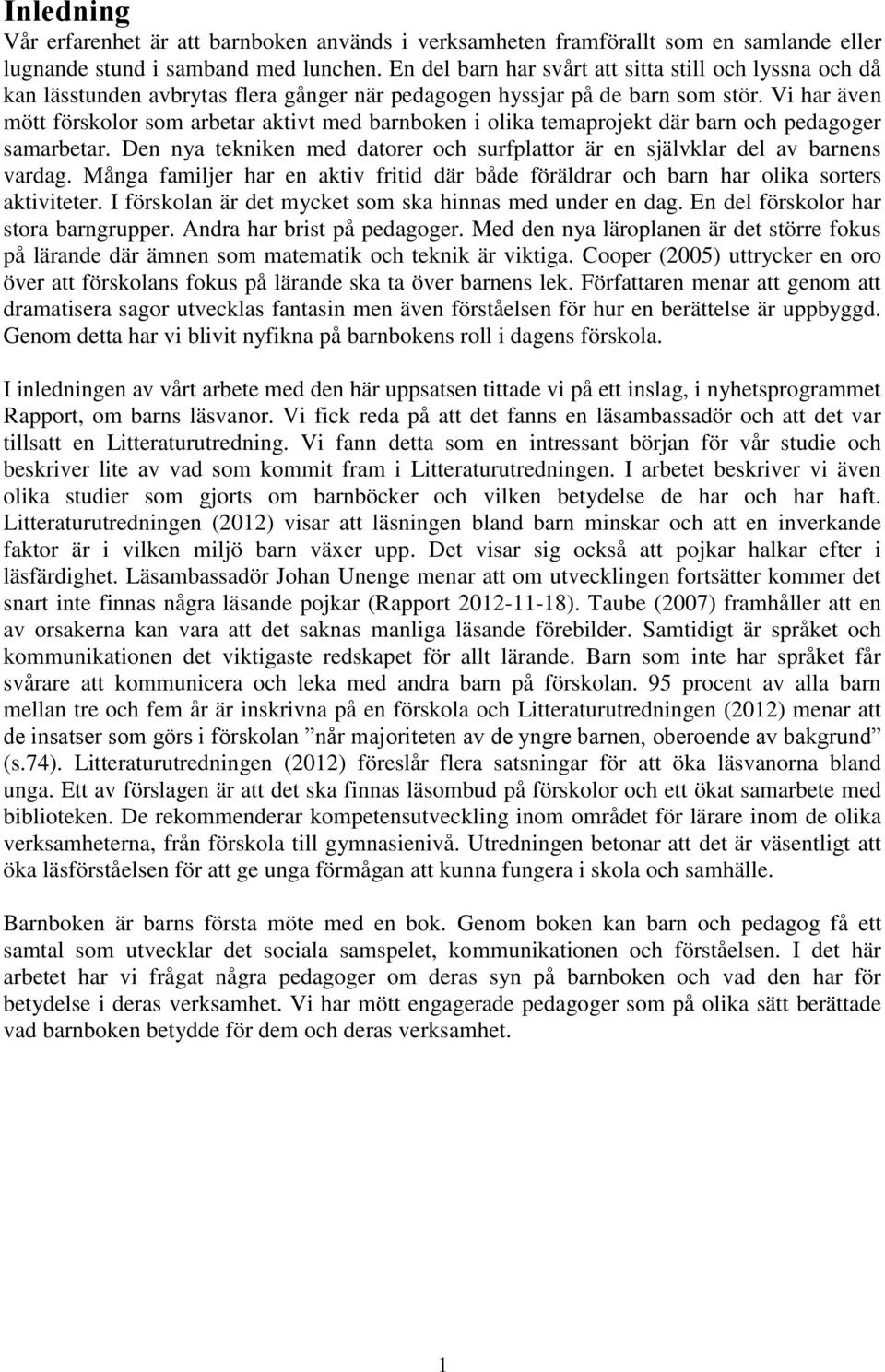 Inledning

Vår erfarenhet är att barnboken används i verksamheten framförallt som en samlande eller lugnande stund i samband med lunchen. En del barn har svårt att sitta still och lyssna och då kan lässtunden avbrytas flera gånger när pedagogen hyssjar på de barn som stör. Vi har även mött förskolor som arbetar aktivt med barnboken i olika temaprojekt där barn och pedagoger samarbetar. Den nya tekniken med datorer och surfplattor är en självklar del av barnens vardag. Många familjer har en aktiv fritid där både föräldrar och barn har olika sorters aktiviteter. I förskolan är det mycket som ska hinnas med under en dag. En del förskolor har stora barngrupper. Andra har brist på pedagoger. Med den nya läroplanen är det större fokus på lärande där ämnen som matematik och teknik är viktiga. Cooper (2005) uttrycker en oro över att förskolans fokus på lärande ska ta över barnens lek. Författaren menar att genom att dramatisera sagor utvecklas fantasin men även förståelsen för hur en berättelse är uppbyggd. Genom detta har vi blivit nyfikna på barnbokens roll i dagens förskola.

I inledningen av vårt arbete med den här uppsatsen tittade vi på ett inslag, i nyhetsprogrammet Rapport, om barns läsvanor. Vi fick reda på att det fanns en läsambassadör och att det var tillsatt en Litteraturutredning. Vi fann detta som en intressant början för vår studie och beskriver lite av vad som kommit fram i Litteraturutredningen. I arbetet beskriver vi även olika studier som gjorts om barnböcker och vilken betydelse de har och har haft. Litteraturutredningen (2012) visar att läsningen bland barn minskar och att en inverkande faktor är i vilken miljö barn växer upp. Det visar sig också att pojkar halkar efter i läsfärdighet. Läsambassadör Johan Unenge menar att om utvecklingen fortsätter kommer det snart inte finnas några läsande pojkar (Rapport 2012-11-18). Taube (2007) framhåller att en av orsakerna kan vara att det saknas manliga läsande förebilder. Samtidigt är språket och kommunikationen det viktigaste redskapet för allt lärande. Barn som inte har språket får svårare att kommunicera och leka med andra barn på förskolan. 95 procent av alla barn mellan tre och fem år är inskrivna på en förskola och Litteraturutredningen (2012) menar att de insatser som görs i förskolan ”når majoriteten av de yngre barnen, oberoende av bakgrund” (s.74). Litteraturutredningen (2012) föreslår flera satsningar för att öka läsvanorna bland unga. Ett av förslagen är att det ska finnas läsombud på förskolor och ett ökat samarbete med biblioteken. De rekommenderar kompetensutveckling inom området för lärare inom de olika verksamheterna, från förskola till gymnasienivå. Utredningen betonar att det är väsentligt att öka läsförståelsen för att ge unga förmågan att kunna fungera i skola och samhälle.

Barnboken är barns första möte med en bok. Genom boken kan barn och pedagog få ett samtal som utvecklar det sociala samspelet, kommunikationen och förståelsen. I det här arbetet har vi frågat några pedagoger om deras syn på barnboken och vad den har för betydelse i deras verksamhet. Vi har mött engagerade pedagoger som på olika sätt berättade vad barnboken betydde för dem och deras verksamhet.

1